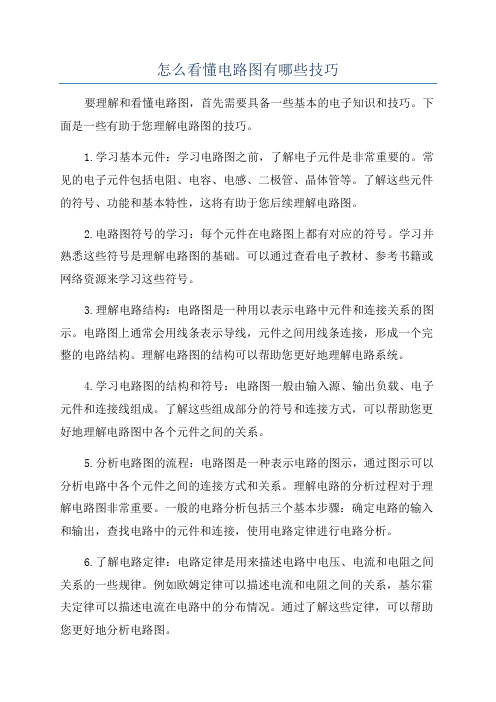 怎么看懂电路图有哪些技巧

要理解和看懂电路图，首先需要具备一些基本的电子知识和技巧。下面是一些有助于您理解电路图的技巧。

1.学习基本元件：学习电路图之前，了解电子元件是非常重要的。常见的电子元件包括电阻、电容、电感、二极管、晶体管等。了解这些元件的符号、功能和基本特性，这将有助于您后续理解电路图。

2.电路图符号的学习：每个元件在电路图上都有对应的符号。学习并熟悉这些符号是理解电路图的基础。可以通过查看电子教材、参考书籍或网络资源来学习这些符号。

3.理解电路结构：电路图是一种用以表示电路中元件和连接关系的图示。电路图上通常会用线条表示导线，元件之间用线条连接，形成一个完整的电路结构。理解电路图的结构可以帮助您更好地理解电路系统。

4.学习电路图的结构和符号：电路图一般由输入源、输出负载、电子元件和连接线组成。了解这些组成部分的符号和连接方式，可以帮助您更好地理解电路图中各个元件之间的关系。

5.分析电路图的流程：电路图是一种表示电路的图示，通过图示可以分析电路中各个元件之间的连接方式和关系。理解电路的分析过程对于理解电路图非常重要。一般的电路分析包括三个基本步骤：确定电路的输入和输出，查找电路中的元件和连接，使用电路定律进行电路分析。

6.了解电路定律：电路定律是用来描述电路中电压、电流和电阻之间关系的一些规律。例如欧姆定律可以描述电流和电阻之间的关系，基尔霍夫定律可以描述电流在电路中的分布情况。通过了解这些定律，可以帮助您更好地分析电路图。